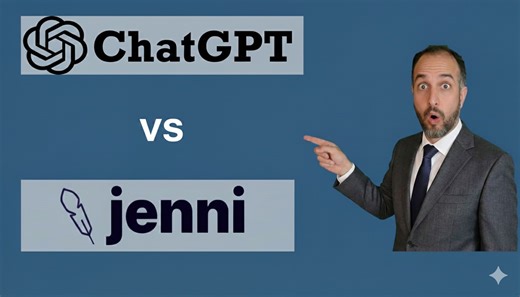 ChatGPT

VS

jenni